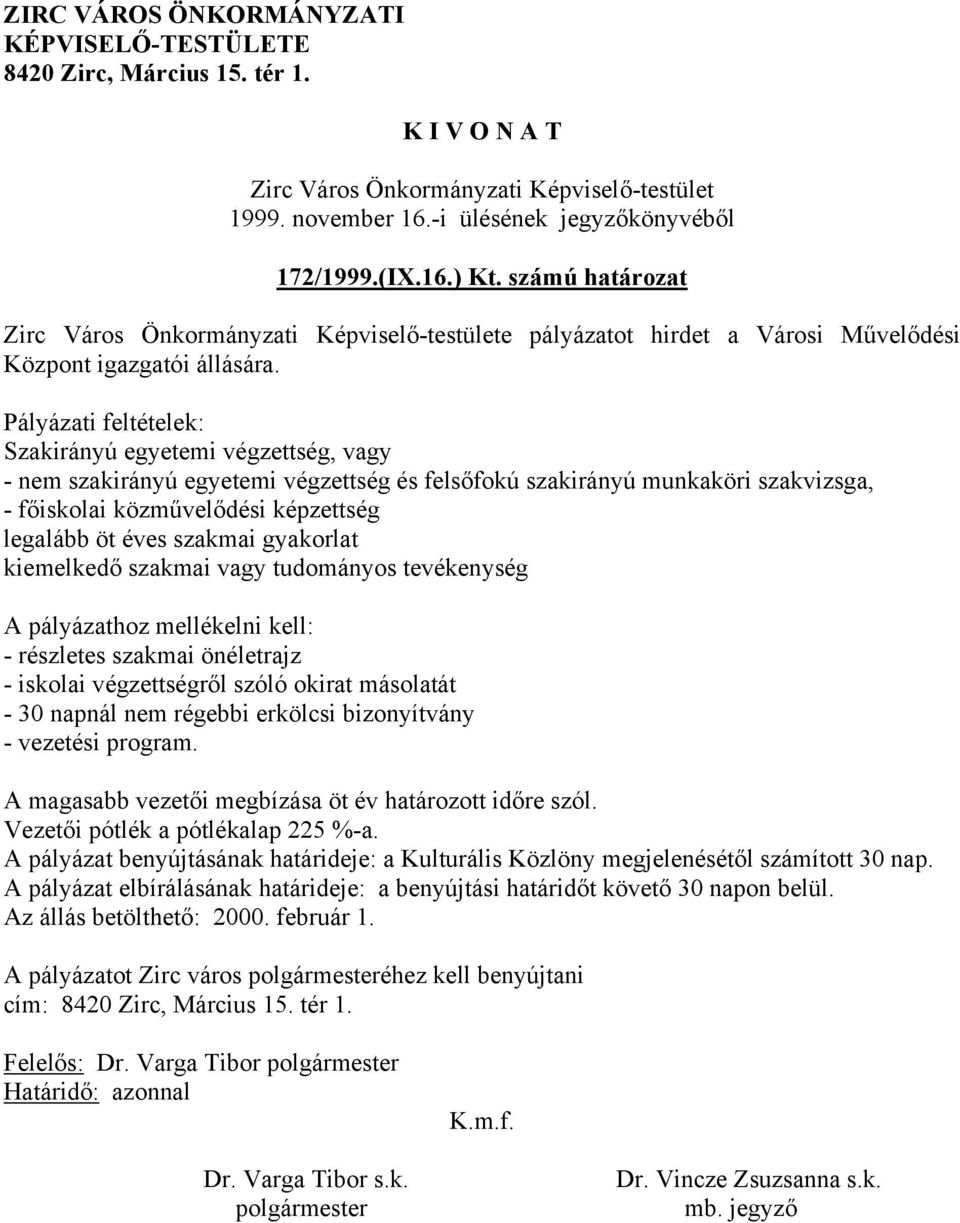 ZIRC VÁROS ÖNKORMÁNYZATI
KÉPVISELŐ-TESTÜLETE
8420 Zirc, Március 15. tér 1.

K I V O N A T

Zirc Város Önkormányzati Képviselő-testület
1999. november 16.-i ülésének jegyzőkönyvéből

172/1999.(IX.16.) Kt. számú határozat

Zirc Város Önkormányzati Képviselő-testülete pályázatot hirdet a Városi Művelődési Központ igazgatói állására.

Pályázati feltételek:
Szakirányú egyetemi végzettség, vagy
- nem szakirányú egyetemi végzettség és felsőfokú szakirányú munkaköri szakvizsga,
- főiskolai közművelődési képzettség
legalább öt éves szakmai gyakorlat
kiemelkedő szakmai vagy tudományos tevékenység

A pályázathoz mellékelni kell:
- részletes szakmai önéletrajz
- iskolai végzettségről szóló okirat másolatát
- 30 napnál nem régebbi erkölcsi bizonyítvány
- vezetési program.

A magasabb vezetői megbízása öt év határozott időre szól.
Vezetői pótlék a pótlékalap 225 %-a.
A pályázat benyújtásának határideje: a Kulturális Közlöny megjelenésétől számított 30 nap.
A pályázat elbírálásának határideje: a benyújtási határidőt követő 30 napon belül.
Az állás betölthető: 2000. február 1.

A pályázatot Zirc város polgármesteréhez kell benyújtani
cím: 8420 Zirc, Március 15. tér 1.

Felelős: Dr. Varga Tibor polgármester
Határidő: azonnal

K.m.f.

Dr. Varga Tibor s.k.
polgármester

Dr. Vincze Zsuzsanna s.k.
mb. jegyző